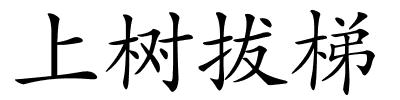 上树拔梯